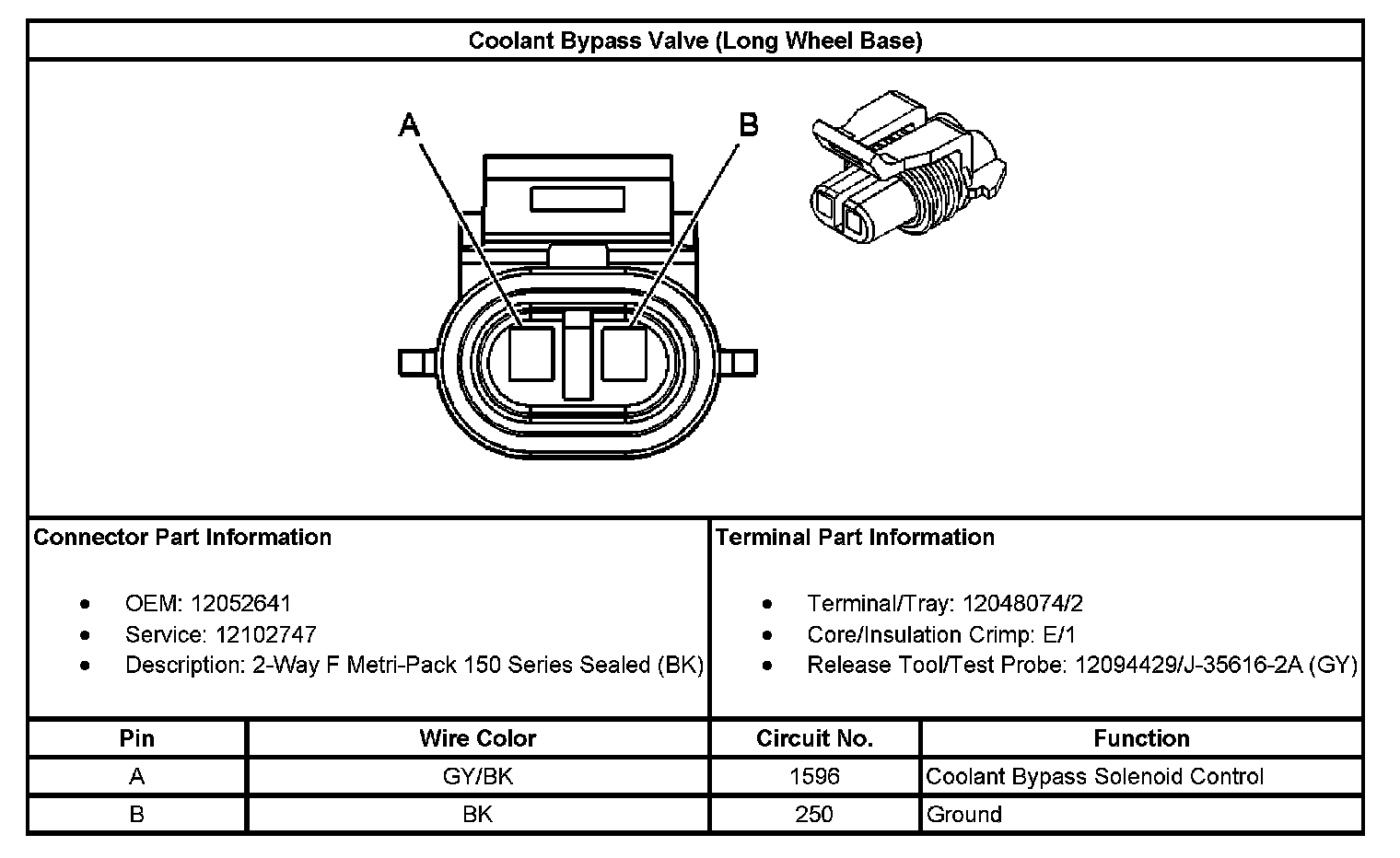 Coolant Bypass Valve (Long Wheel Base)

A

B

Connector Part Information

- OEM: 12052641
- Service: 12102747
- Description: 2-Way F Metri-Pack 150 Series Sealed (BK)

Terminal Part Information

- Terminal/Tray: 12048074/2
- Core/Insulation Crimp: E/1
- Release Tool/Test Probe: 12094429/J-35616-2A (GY)

| Pin | Wire Color | Circuit No. | Function |
|---|---|---|---|
| A | GY/BK | 1596 | Coolant Bypass Solenoid Control |
| B | BK | 250 | Ground |